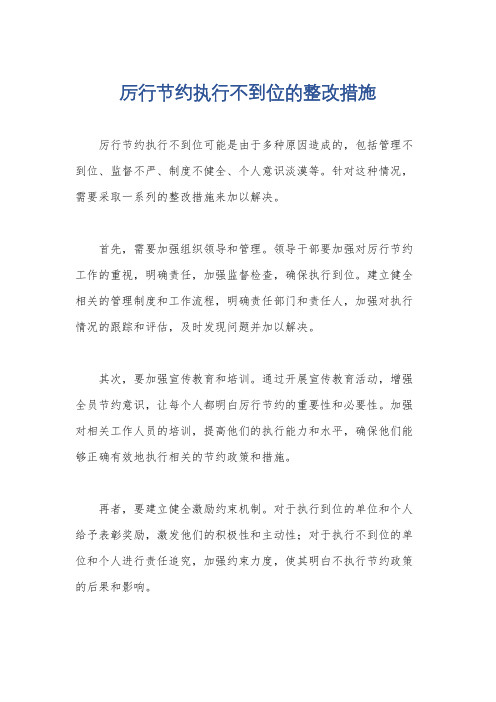 厉行节约执行不到位的整改措施

厉行节约执行不到位可能是由于多种原因造成的，包括管理不到位、监督不严、制度不健全、个人意识淡漠等。针对这种情况，需要采取一系列的整改措施来加以解决。

首先，需要加强组织领导和管理。领导干部要加强对厉行节约工作的重视，明确责任，加强监督检查，确保执行到位。建立健全相关的管理制度和工作流程，明确责任部门和责任人，加强对执行情况的跟踪和评估，及时发现问题并加以解决。

其次，要加强宣传教育和培训。通过开展宣传教育活动，增强全员节约意识，让每个人都明白厉行节约的重要性和必要性。加强对相关工作人员的培训，提高他们的执行能力和水平，确保他们能够正确有效地执行相关的节约政策和措施。

再者，要建立健全激励约束机制。对于执行到位的单位和个人给予表彰奖励，激发他们的积极性和主动性；对于执行不到位的单位和个人进行责任追究，加强约束力度，使其明白不执行节约政策的后果和影响。